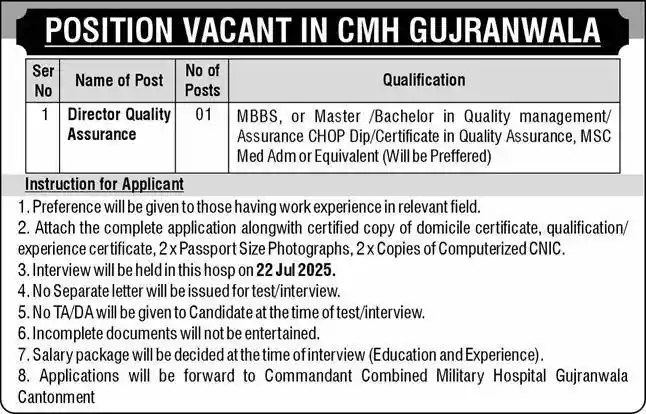 POSITION VACANT IN CMH GUJRANWALA

| Ser No | Name of Post | No of Posts | Qualification |
|---|---|---|---|
| 1 | Director Quality Assurance | 01 | MBBS, or Master /Bachelor in Quality management/ Assurance CHOP Dip/Certificate in Quality Assurance, MSC Med Adm or Equivalent (Will be Preffered) |

Instruction for Applicant

1. Preference will be given to those having work experience in relevant field.
2. Attach the complete application alongwith certified copy of domicile certificate, qualification/ experience certificate, 2 x Passport Size Photographs, 2 x Copies of Computerized CNIC.
3. Interview will be held in this hosp on 22 Jul 2025.
4. No Separate letter will be issued for test/interview.
5. No TA/DA will be given to Candidate at the time of test/interview.
6. Incomplete documents will not be entertained.
7. Salary package will be decided at the time of interview (Education and Experience).
8. Applications will be forward to Commandant Combined Military Hospital Gujranwala Cantonment